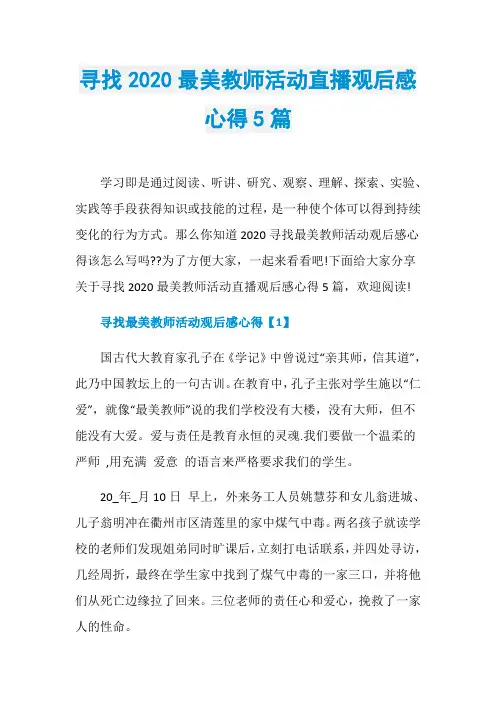 寻找 2020 最美教师活动直播观后感心得 5 篇

学习即是通过阅读、听讲、研究、观察、理解、探索、实验、实践等手段获得知识或技能的过程，是一种使个体可以得到持续变化的行为方式。那么你知道 2020 寻找最美教师活动观后感心得该怎么写吗??为了方便大家，一起来看看吧!下面给大家分享关于寻找 2020 最美教师活动直播观后感心得 5 篇，欢迎阅读!

寻找最美教师活动观后感心得【1】

国古代大教育家孔子在《学记》中曾说过“亲其师，信其道”，此乃中国教坛上的一句古训。在教育中，孔子主张对学生施以“仁爱”，就像“最美教师”说的我们学校没有大楼，没有大师，但不能没有大爱。爱与责任是教育永恒的灵魂.我们要做一个温柔的严师 ,用充满 爱意 的语言来严格要求我们的学生。

20_年_月 10 日 早上，外来务工人员姚慧芬和女儿翁进城、儿子翁明冲在衢州市区清莲里的家中煤气中毒。两名孩子就读学校的老师们发现姐弟同时旷课后，立刻打电话联系，并四处寻访，几经周折，最终在学生家中找到了煤气中毒的一家三口，并将他们从死亡边缘拉了回来。三位老师的责任心和爱心，挽救了一家人的性命。